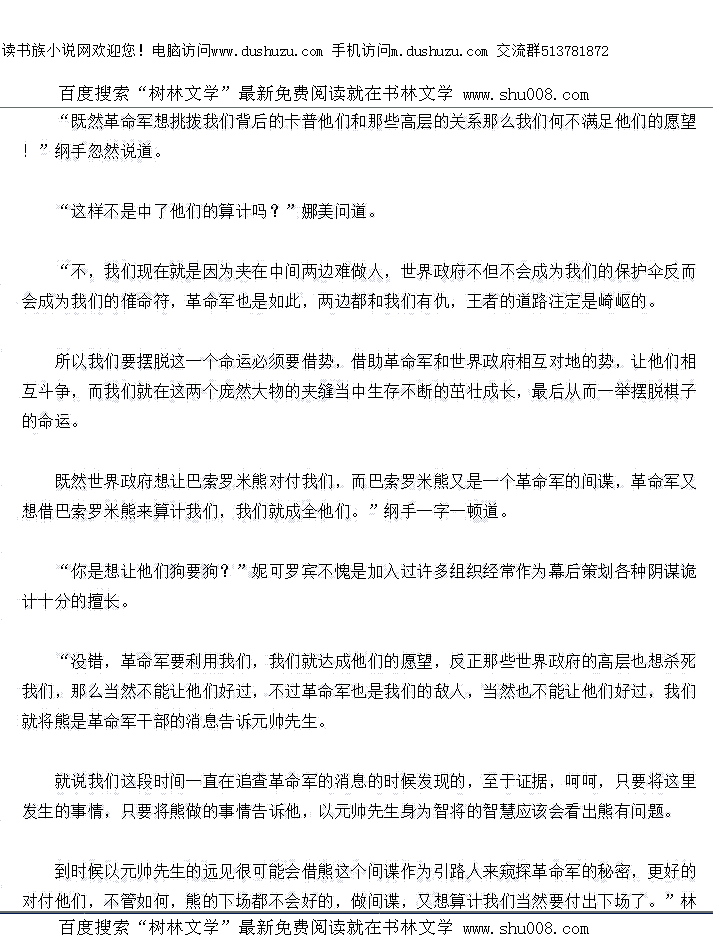 读书族小说网欢迎您！电脑访问www.dushuzu.com 手机访问m.dushuzu.com 交流群513781872

百度搜索“树林文学”最新免费阅读就在书林文学 www.shu008.com

“既然革命军想挑拨我们背后的卡普他们和那些高层的关系那么我们何不满足他们的愿望！”纲手忽然说道。

“这样不是中了他们的算计吗？”娜美问道。

“不，我们现在就是因为夹在中间两边难做人，世界政府不但不会成为我们的保护伞反而会成为我们的催命符，革命军也是如此，两边都和我们有仇，王者的道路注定是崎岖的。

所以我们要摆脱这一个命运必须要借势，借助革命军和世界政府相互对地的势，让他们相互斗争，而我们就在这两个庞然大物的夹缝当中生存不断的茁壮成长，最后从而一举摆脱棋子的命运。

既然世界政府想让巴索罗米熊对付我们，而巴索罗米熊又是一个革命军的间谍，革命军又想借巴索罗米熊来算计我们，我们就成全他们。”纲手一字一顿道。

“你是想让他们狗要狗？”妮可罗宾不愧是加入过许多组织经常作为幕后策划各种阴谋诡计十分的擅长。

“没错，革命军要利用我们，我们就达成他们的愿望，反正那些世界政府的高层也想杀死我们，那么当然不能让他们好过，不过革命军也是我们的敌人，当然也不能让他们好过，我们就将熊是革命军干部的消息告诉元帅先生。

就说我们这段时间一直在追查革命军的消息的时候发现的，至于证据，呵呵，只要将这里发生的事情，只要将熊做的事情告诉他，以元帅先生身为智将的智慧应该会看出熊有问题。

到时候以元帅先生的远见很可能会借熊这个间谍作为引路人来窥探革命军的秘密，更好的对付他们，不管如何，熊的下场都不会好的，做间谍，又想算计我们当然要付出下场了。”林

百度搜索“树林文学”最新免费阅读就在书林文学 www.shu008.com